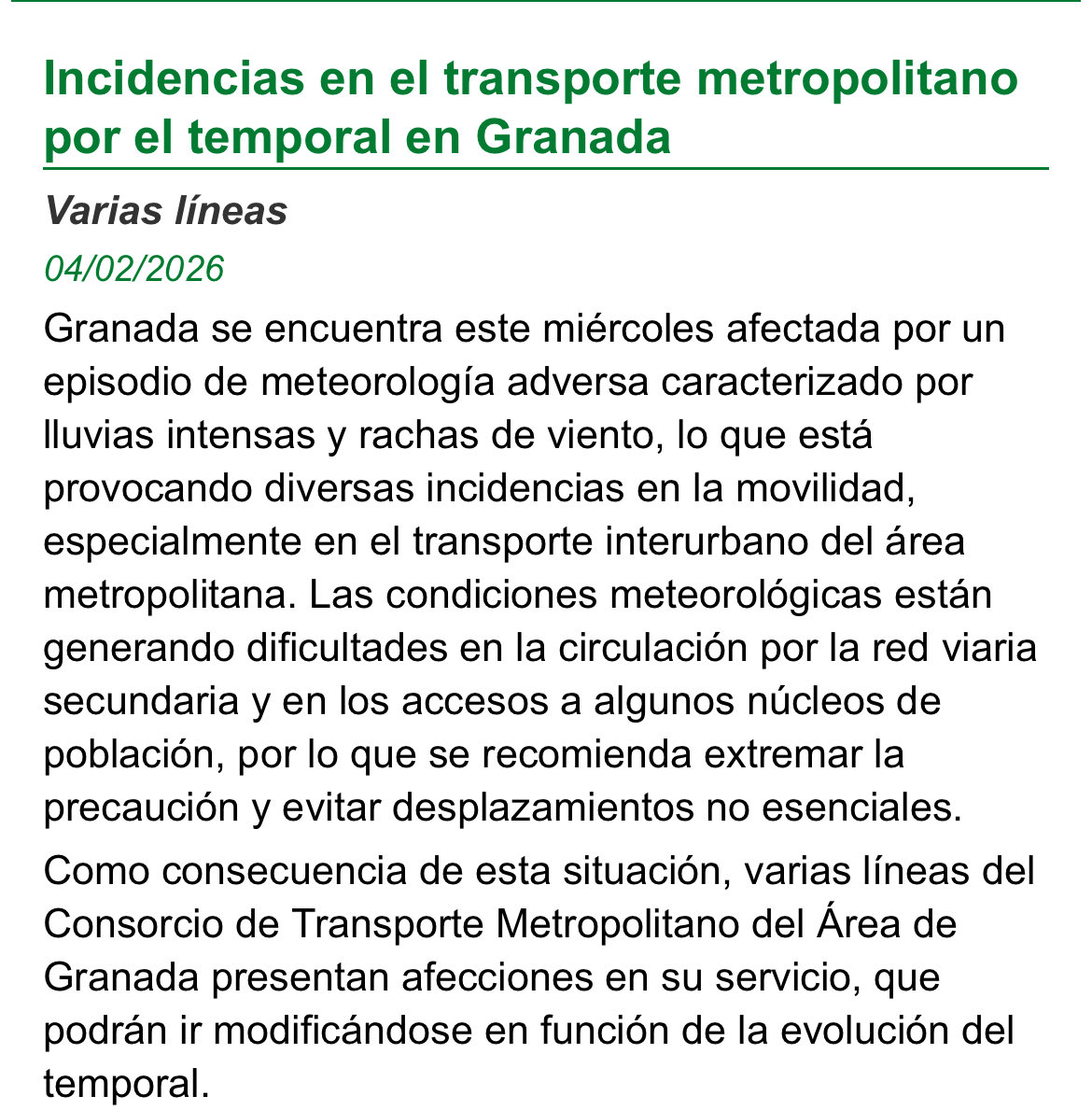 Incidencias en el transporte metropolitano por el temporal en Granada

Varias líneas

04/02/2026

Granada se encuentra este miércoles afectada por un episodio de meteorología adversa caracterizado por lluvias intensas y rachas de viento, lo que está provocando diversas incidencias en la movilidad, especialmente en el transporte interurbano del área metropolitana. Las condiciones meteorológicas están generando dificultades en la circulación por la red viaria secundaria y en los accesos a algunos núcleos de población, por lo que se recomienda extremar la precaución y evitar desplazamientos no esenciales.

Como consecuencia de esta situación, varias líneas del Consorcio de Transporte Metropolitano del Área de Granada presentan afecciones en su servicio, que podrán ir modificándose en función de la evolución del temporal.